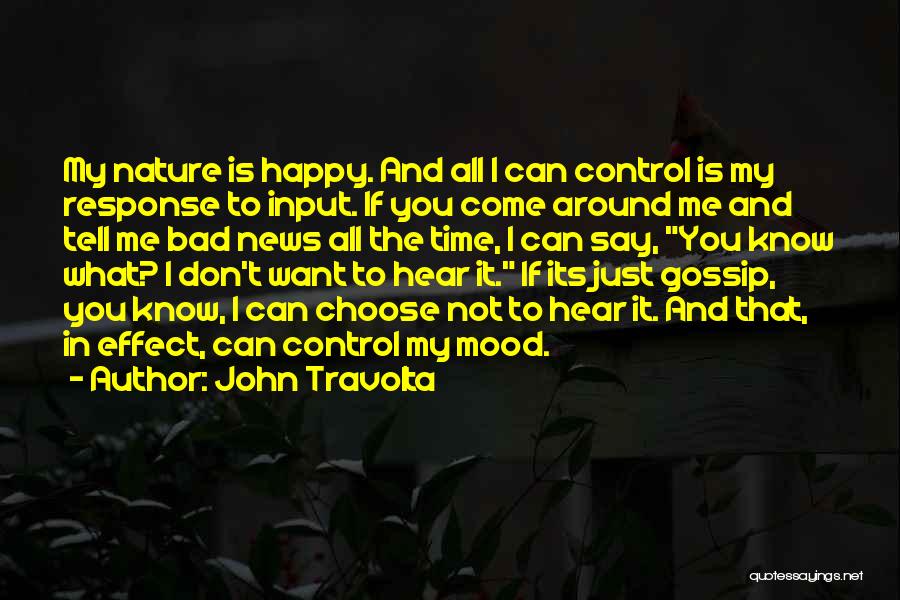 My nature is happy. And all I can control is my response to input. If you come around me and tell me bad news all the time, I can say, "You know what? I don't want to hear it." If its just gossip, you know, I can choose not to hear it. And that, in effect, can control my mood.

- Author: John Travolta

quotessayings.net